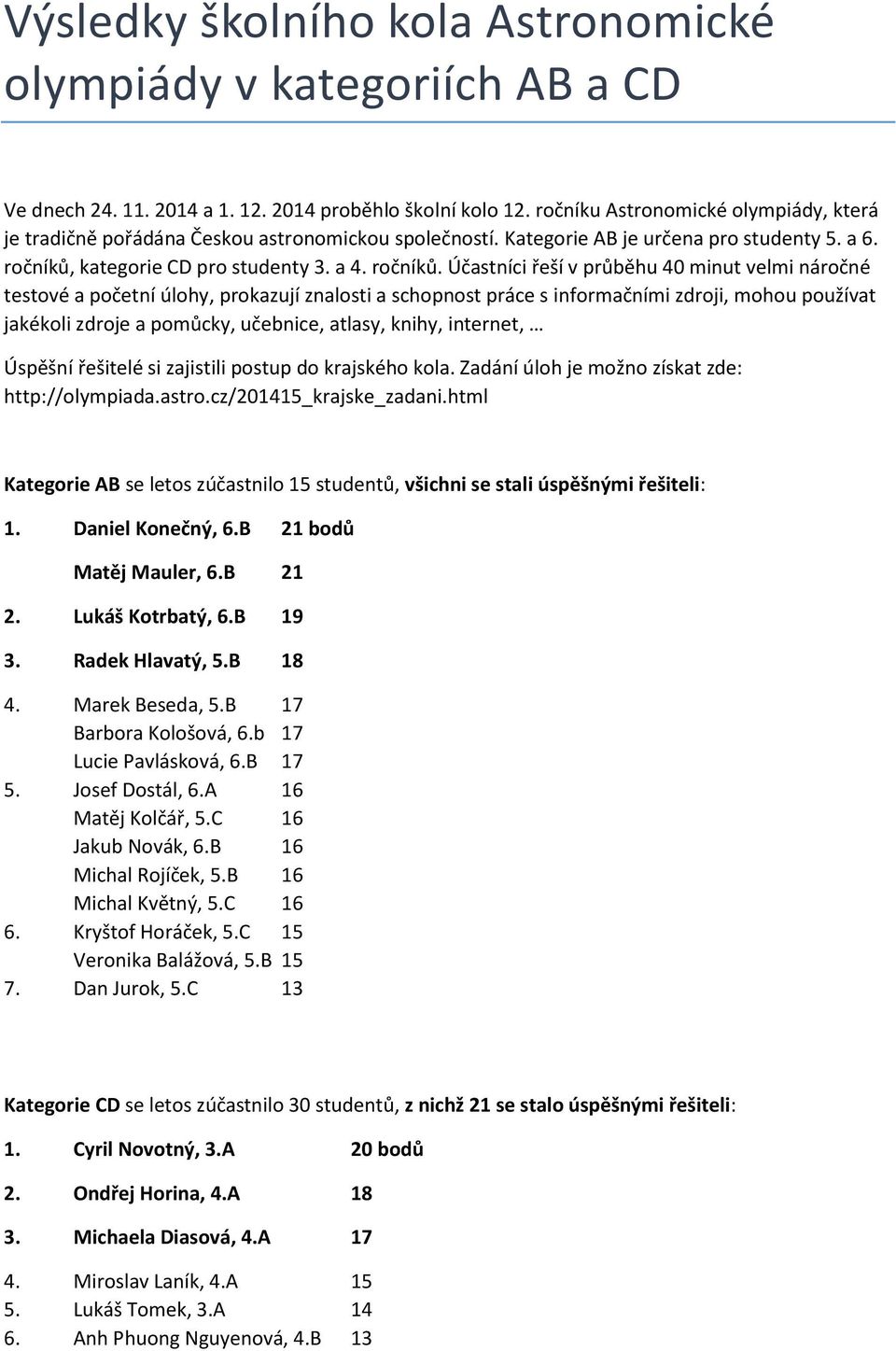 Výsledky školního kola Astronomické olympiády v kategoriích AB a CD

Ve dnech 24. 11. 2014 a 1. 12. 2014 proběhlo školní kolo 12. ročníku Astronomické olympiády, která je tradičně pořádána Českou astronomickou společností. Kategorie AB je určena pro studenty 5. a 6. ročníků, kategorie CD pro studenty 3. a 4. ročníků. Účastníci řeší v průběhu 40 minut velmi náročné testové a početní úlohy, prokazují znalosti a schopnost práce s informačními zdroji, mohou používat jakékoli zdroje a pomůcky, učebnice, atlasy, knihy, internet, …

Úspěšní řešitelé si zajistili postup do krajského kola. Zadání úloh je možno získat zde: http://olympiada.astro.cz/201415_krajske_zadani.html

Kategorie AB se letos zúčastnilo 15 studentů, všichni se stali úspěšnými řešiteli:

1. Daniel Konečný, 6.B 21 bodů
Matěj Mauler, 6.B 21
2. Lukáš Kotrbatý, 6.B 19
3. Radek Hlavatý, 5.B 18
4. Marek Beseda, 5.B 17
Barbora Kološová, 6.b 17
Lucie Pavlásková, 6.B 17
5. Josef Dostál, 6.A 16
Matěj Kolčář, 5.C 16
Jakub Novák, 6.B 16
Michal Rojíček, 5.B 16
Michal Květný, 5.C 16
6. Kryštof Horáček, 5.C 15
Veronika Balážová, 5.B 15
7. Dan Jurok, 5.C 13

Kategorie CD se letos zúčastnilo 30 studentů, z nichž 21 se stalo úspěšnými řešiteli:

1. Cyril Novotný, 3.A 20 bodů
2. Ondřej Horina, 4.A 18
3. Michaela Diasová, 4.A 17
4. Miroslav Laník, 4.A 15
5. Lukáš Tomek, 3.A 14
6. Anh Phuong Nguyenová, 4.B 13